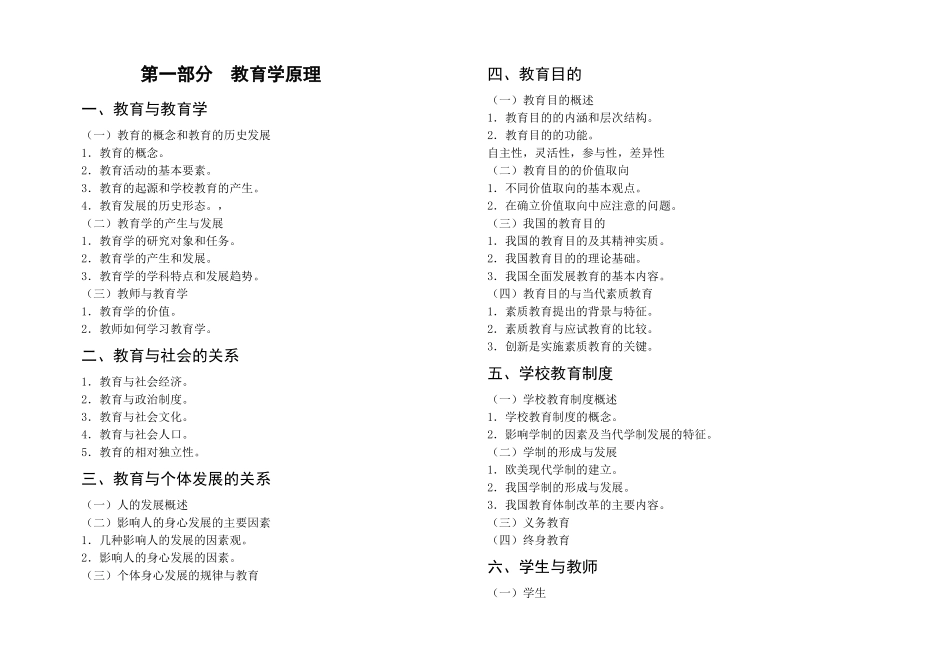 第一部分　教育学原理

一、教育与教育学

（一）教育的概念和教育的历史发展
1．教育的概念。
2．教育活动的基本要素。
3．教育的起源和学校教育的产生。
4．教育发展的历史形态。，
（二）教育学的产生与发展
1．教育学的研究对象和任务。
2．教育学的产生和发展。
3．教育学的学科特点和发展趋势。
（三）教师与教育学
1．教育学的价值。
2．教师如何学习教育学。

二、教育与社会的关系

1．教育与社会经济。
2．教育与政治制度。
3．教育与社会文化。
4．教育与社会人口。
5．教育的相对独立性。

三、教育与个体发展的关系

（一）人的发展概述
（二）影响人的身心发展的主要因素
1．几种影响人的发展的因素观。
2．影响人的身心发展的因素。
（三）个体身心发展的规律与教育

四、教育目的

（一）教育目的概述
1．教育目的的内涵和层次结构。
2．教育目的的功能。
自主性，灵活性，参与性，差异性
（二）教育目的的价值取向
1．不同价值取向的基本观点。
2．在确立价值取向中应注意的问题。
（三）我国的教育目的
1．我国的教育目的及其精神实质。
2．我国教育目的的理论基础。
3．我国全面发展教育的基本内容。
（四）教育目的与当代素质教育
1．素质教育提出的背景与特征。
2．素质教育与应试教育的比较。
3．创新是实施素质教育的关键。

五、学校教育制度

（一）学校教育制度概述
1．学校教育制度的概念。
2．影响学制的因素及当代学制发展的特征。
（二）学制的形成与发展
1．欧美现代学制的建立。
2．我国学制的形成与发展。
3．我国教育体制改革的主要内容。
（三）义务教育
（四）终身教育

六、学生与教师

（一）学生